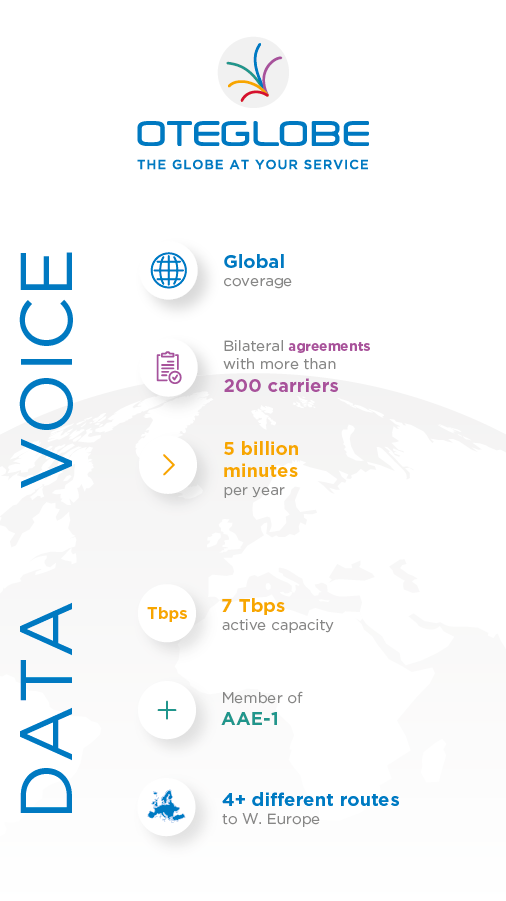 OTEGLOBE
THE GLOBE AT YOUR SERVICE

VOICE

Global
coverage

Bilateral agreements with more than
200 carriers

5 billion minutes
per year

DATA

Tbps
7 Tbps
active capacity

Member of
AAE-1

4+ different routes
to W. Europe